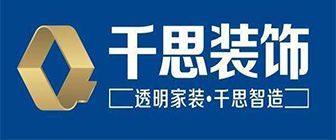 千思装饰

透明家装·千思智造